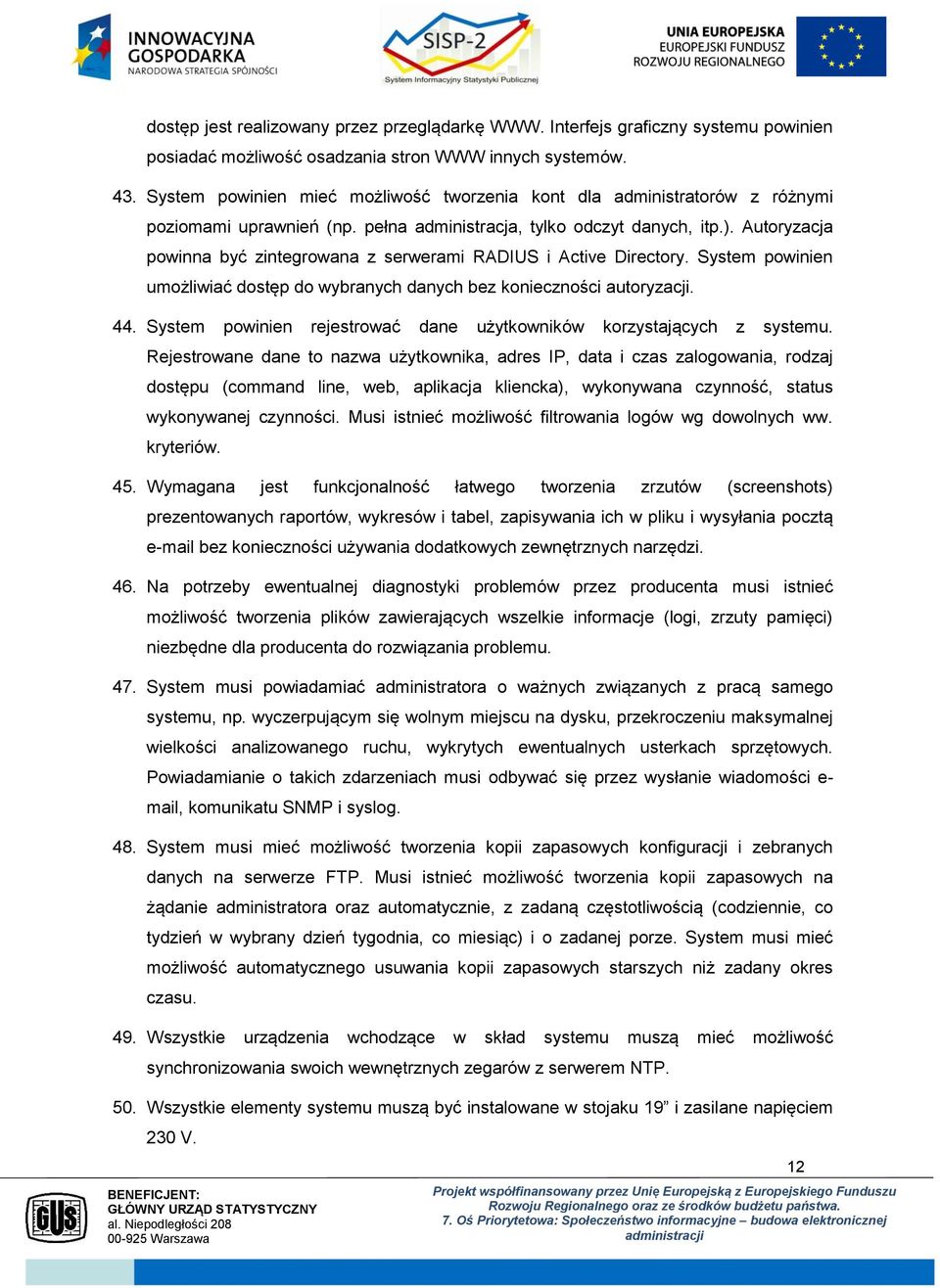 INNOWACYJNA GOSPODARKA
NARODOWA STRATEGIA SPÓJNOŚCI

SISP-2
System Informacyjny Statystyki Publicznej

UNIA EUROPEJSKA
EUROPEJSKI FUNDUSZ
ROZWOJU REGIONALNEGO

dostęp jest realizowany przez przeglądarkę WWW. Interfejs graficzny systemu powinien posiadać możliwość osadzania stron WWW innych systemów.

43. System powinien mieć możliwość tworzenia kont dla administratorów z różnymi poziomami uprawnień (np. pełna administracja, tylko odczyt danych, itp.). Autoryzacja powinna być zintegrowana z serwerami RADIUS i Active Directory. System powinien umożliwiać dostęp do wybranych danych bez konieczności autoryzacji.

44. System powinien rejestrować dane użytkowników korzystających z systemu. Rejestrowane dane to nazwa użytkownika, adres IP, data i czas zalogowania, rodzaj dostępu (command line, web, aplikacja kliencka), wykonywana czynność, status wykonywanej czynności. Musi istnieć możliwość filtrowania logów wg dowolnych ww. kryteriów.

45. Wymagana jest funkcjonalność łatwego tworzenia zrzutów (screenshots) prezentowanych raportów, wykresów i tabel, zapisywania ich w pliku i wysyłania pocztą e-mail bez konieczności używania dodatkowych zewnętrznych narzędzi.

46. Na potrzeby ewentualnej diagnostyki problemów przez producenta musi istnieć możliwość tworzenia plików zawierających wszelkie informacje (logi, zrzuty pamięci) niezbędne dla producenta do rozwiązania problemu.

47. System musi powiadamiać administratora o ważnych związanych z pracą samego systemu, np. wyczerpującym się wolnym miejscu na dysku, przekroczeniu maksymalnej wielkości analizowanego ruchu, wykrytych ewentualnych usterkach sprzętowych. Powiadamianie o takich zdarzeniach musi odbywać się przez wysłanie wiadomości e-mail, komunikatu SNMP i syslog.

48. System musi mieć możliwość tworzenia kopii zapasowych konfiguracji i zebranych danych na serwerze FTP. Musi istnieć możliwość tworzenia kopii zapasowych na żądanie administratora oraz automatycznie, z zadaną częstotliwością (codziennie, co tydzień w wybrany dzień tygodnia, co miesiąc) i o zadanej porze. System musi mieć możliwość automatycznego usuwania kopii zapasowych starszych niż zadany okres czasu.

49. Wszystkie urządzenia wchodzące w skład systemu muszą mieć możliwość synchronizowania swoich wewnętrznych zegarów z serwerem NTP.

50. Wszystkie elementy systemu muszą być instalowane w stojaku 19” i zasilane napięciem 230 V.

12

GUS

BENEFICJENT:
GŁÓWNY URZĄD STATYSTYCZNY
al. Niepodległości 208
00-925 Warszawa

Projekt współfinansowany przez Unię Europejską z Europejskiego Funduszu Rozwoju Regionalnego oraz ze środków budżetu państwa.
7. Oś Priorytetowa: Społeczeństwo informacyjne – budowa elektronicznej administracji